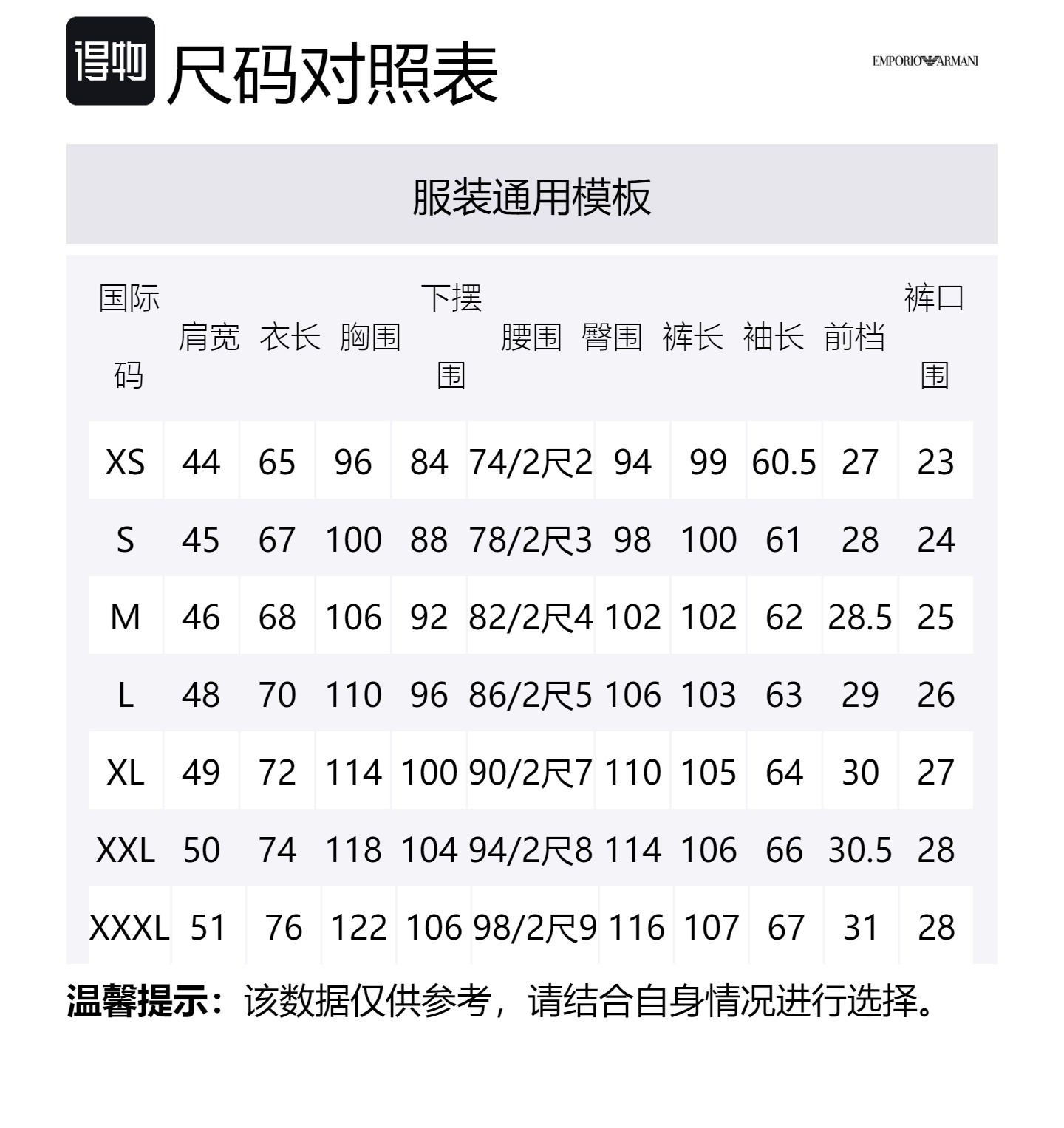 得物 尺码对照表

EMPORIO ARMANI

服装通用模板

| 国际码 | 肩宽 | 衣长 | 胸围 | 下摆围 | 腰围 | 臀围 | 裤长 | 袖长 | 前档 | 裤口围 |
|---|---|---|---|---|---|---|---|---|---|---|
| XS | 44 | 65 | 96 | 84 | 74/2尺2 | 94 | 99 | 60.5 | 27 | 23 |
| S | 45 | 67 | 100 | 88 | 78/2尺3 | 98 | 100 | 61 | 28 | 24 |
| M | 46 | 68 | 106 | 92 | 82/2尺4 | 102 | 102 | 62 | 28.5 | 25 |
| L | 48 | 70 | 110 | 96 | 86/2尺5 | 106 | 103 | 63 | 29 | 26 |
| XL | 49 | 72 | 114 | 100 | 90/2尺7 | 110 | 105 | 64 | 30 | 27 |
| XXL | 50 | 74 | 118 | 104 | 94/2尺8 | 114 | 106 | 66 | 30.5 | 28 |
| XXXL | 51 | 76 | 122 | 106 | 98/2尺9 | 116 | 107 | 67 | 31 | 28 |

温馨提示：该数据仅供参考，请结合自身情况进行选择。